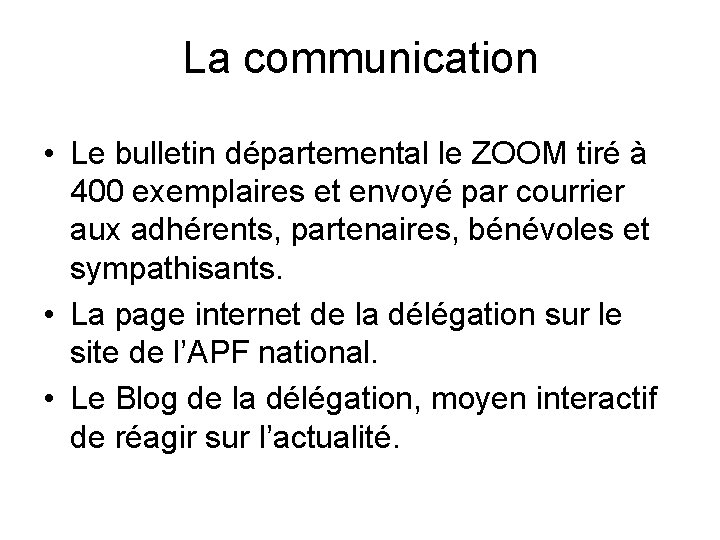 La communication

• Le bulletin départemental le ZOOM tiré à 400 exemplaires et envoyé par courrier aux adhérents, partenaires, bénévoles et sympathisants.
• La page internet de la délégation sur le site de l'APF national.
• Le Blog de la délégation, moyen interactif de réagir sur l'actualité.